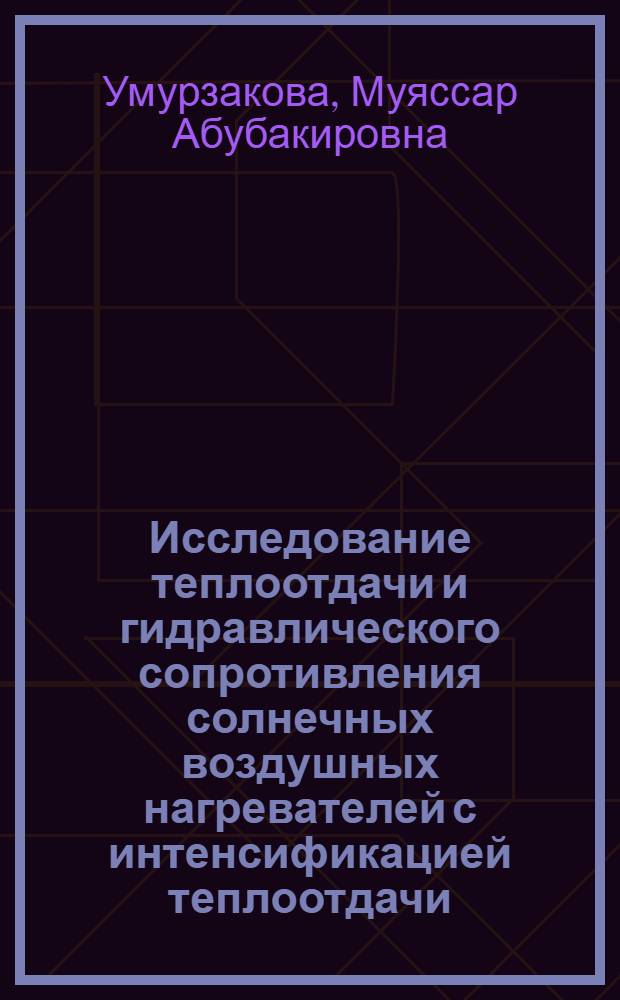 Умурзакова, Муяссар Абубакировна

Исследование теплоотдачи и гидравлического сопротивления солнечных воздушных нагревателей с интенсификацией теплоотдачи